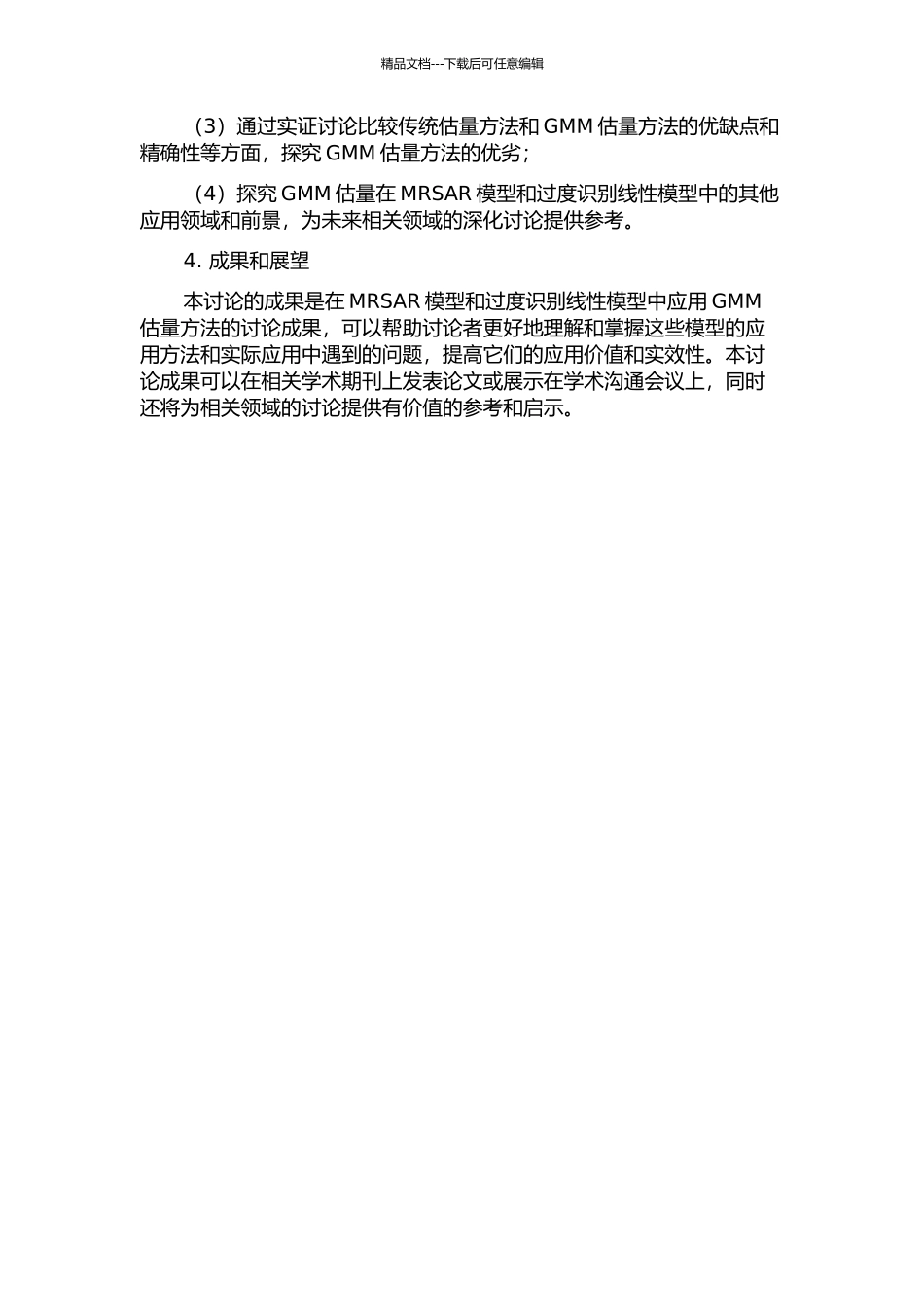 精品文档---下载后可任意编辑

（3）通过实证讨论比较传统估量方法和 GMM 估量方法的优缺点和精确性等方面，探究 GMM 估量方法的优劣；

（4）探究 GMM 估量在 MRSAR 模型和过度识别线性模型中的其他应用领域和前景，为未来相关领域的深化讨论提供参考。

4. 成果和展望

本讨论的成果是在 MRSAR 模型和过度识别线性模型中应用 GMM 估量方法的讨论成果，可以帮助讨论者更好地理解和掌握这些模型的应用方法和实际应用中遇到的问题，提高它们的应用价值和实效性。本讨论成果可以在相关学术期刊上发表论文或展示在学术沟通会议上，同时还将为相关领域的讨论提供有价值的参考和启示。